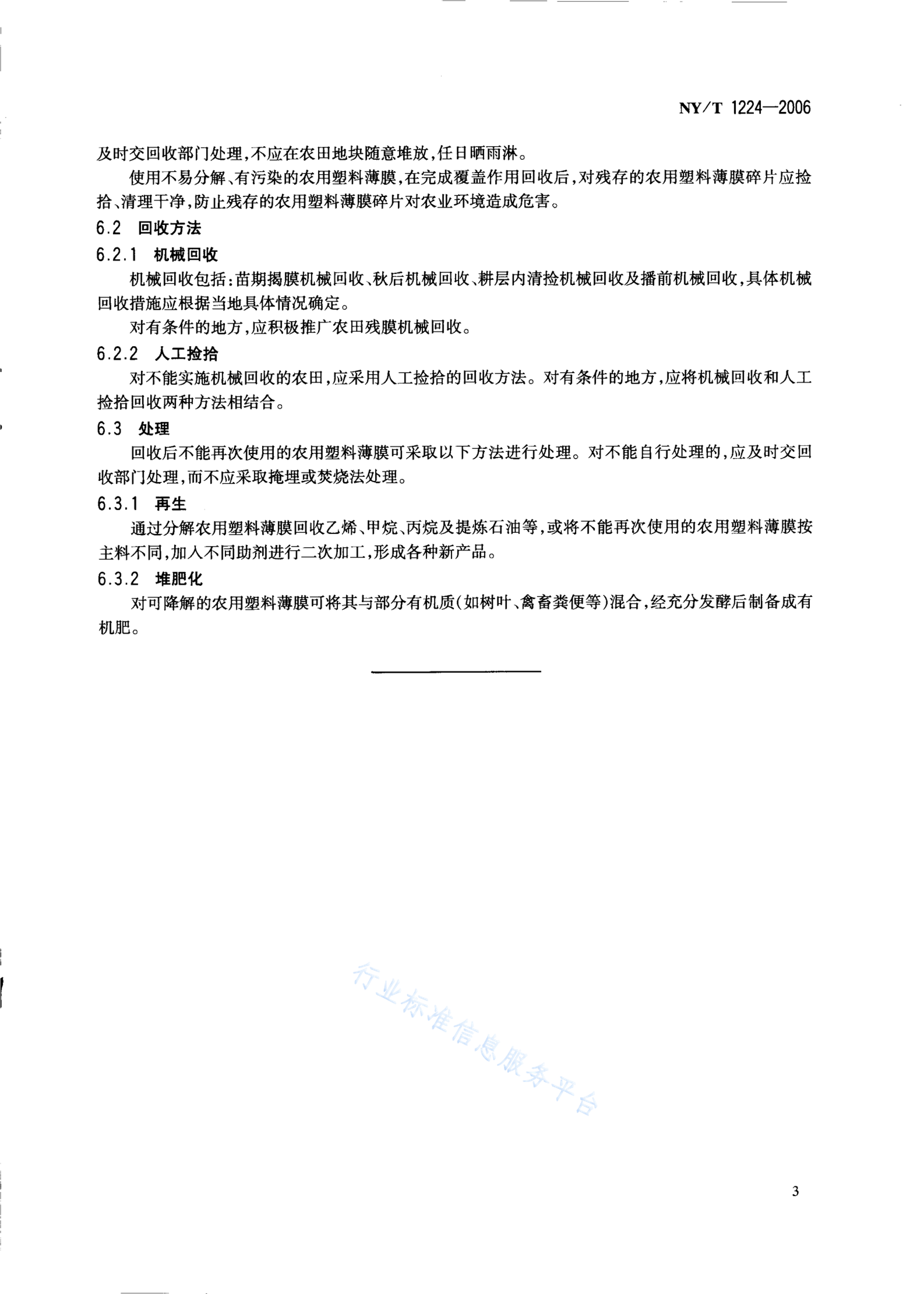 NY/T 1224—2006

及时交回收部门处理,不应在农田地块随意堆放,任日晒雨淋。

使用不易分解、有污染的农用塑料薄膜,在完成覆盖作用回收后,对残存的农用塑料薄膜碎片应捡拾、清理干净,防止残存的农用塑料薄膜碎片对农业环境造成危害。

6.2 回收方法

6.2.1 机械回收

机械回收包括:苗期揭膜机械回收、秋后机械回收、耕层内清捡机械回收及播前机械回收,具体机械回收措施应根据当地具体情况确定。

对有条件的地方,应积极推广农田残膜机械回收。

6.2.2 人工捡拾

对不能实施机械回收的农田,应采用人工捡拾的回收方法。对有条件的地方,应将机械回收和人工捡拾回收两种方法相结合。

6.3 处理

回收后不能再次使用的农用塑料薄膜可采取以下方法进行处理。对不能自行处理的,应及时交回收部门处理,而不应采取掩埋或焚烧法处理。

6.3.1 再生

通过分解农用塑料薄膜回收乙烯、甲烷、丙烷及提炼石油等,或将不能再次使用的农用塑料薄膜按主料不同,加入不同助剂进行二次加工,形成各种新产品。

6.3.2 堆肥化

对可降解的农用塑料薄膜可将其与部分有机质(如树叶、禽畜粪便等)混合,经充分发酵后制备成有机肥。

行业标准信息服务平台

3